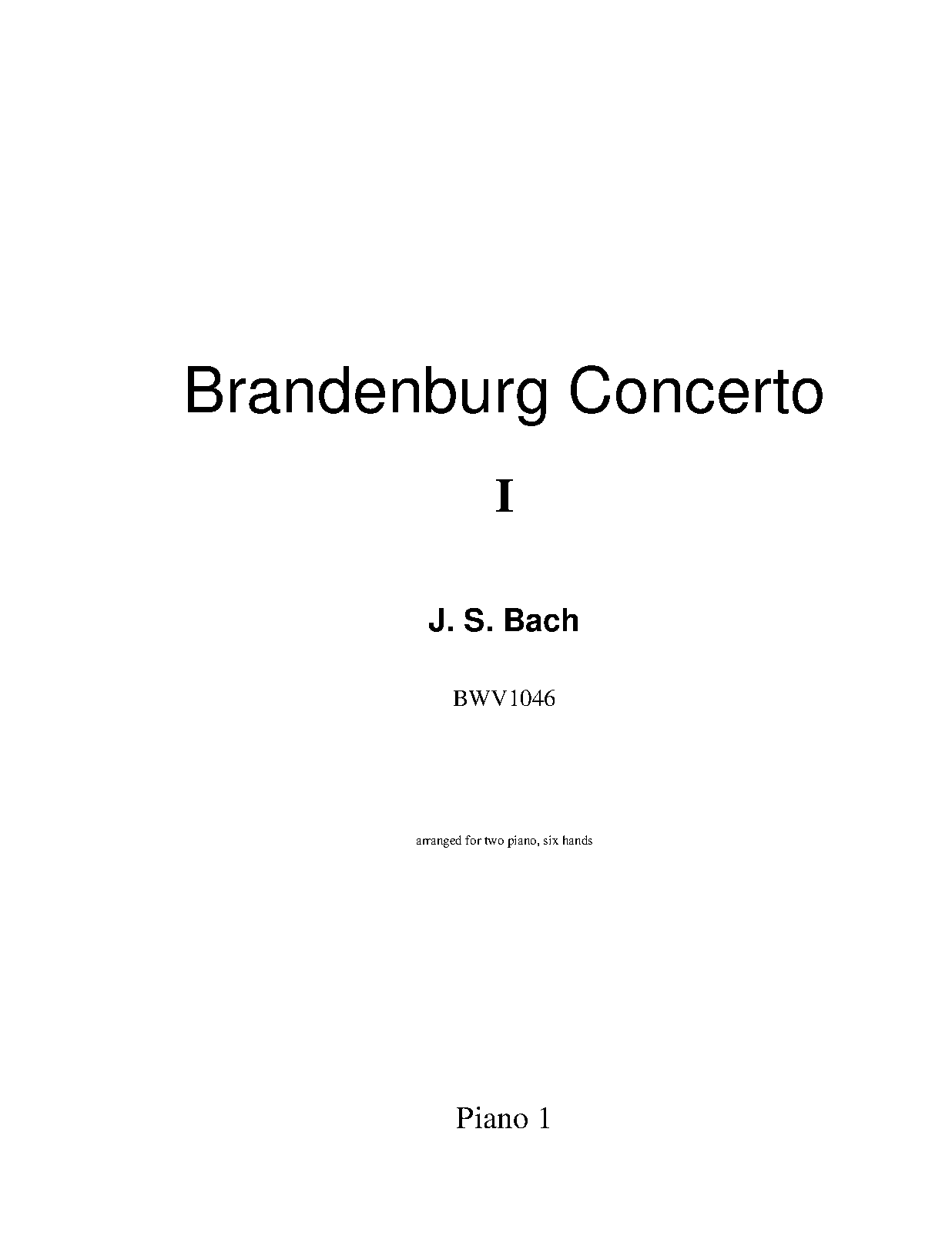 Brandenburg Concerto

I

J. S. Bach

BWV1046

arranged for two piano, six hands

Piano 1